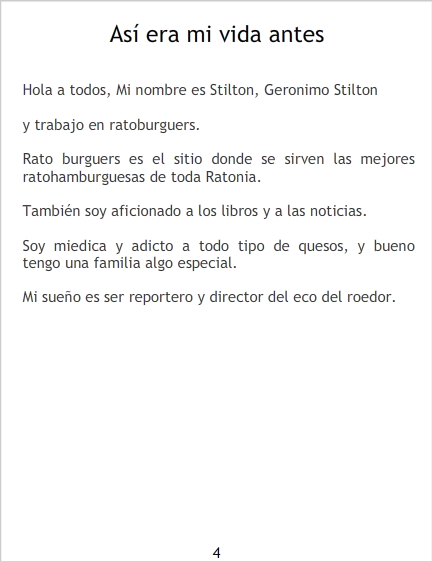 Así era mi vida antes

Hola a todos, Mi nombre es Stilton, Geronimo Stilton

y trabajo en ratoburguers.

Rato burguers es el sitio donde se sirven las mejores ratohamburguesas de toda Ratonia.

También soy aficionado a los libros y a las noticias.

Soy miedica y adicto a todo tipo de quesos, y bueno tengo una familia algo especial.

Mi sueño es ser reportero y director del eco del roedor.

4